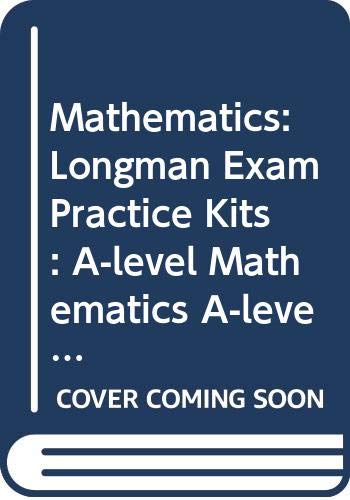 Mathematics: Longman Exam Practice Kits : A-level Mathematics A-leve...

COVER COMING SOON